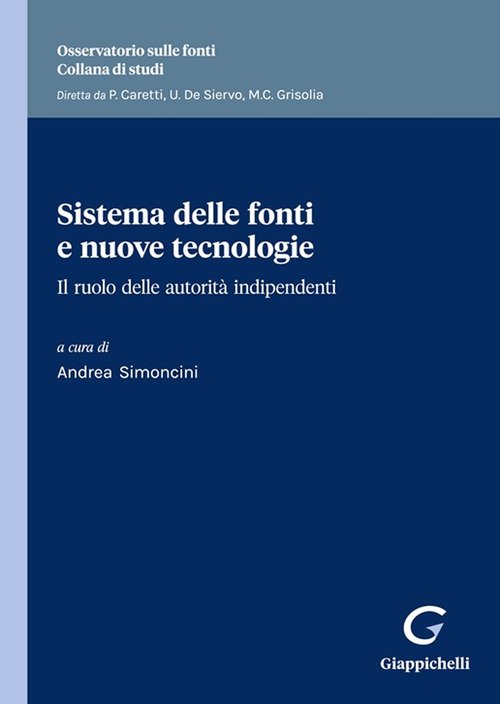 Osservatorio sulle fonti
Collana di studi
Diretta da P. Caretti, U. De Siervo, M.C. Grisolia

Sistema delle fonti
e nuove tecnologie

Il ruolo delle autorità indipendenti

a cura di
Andrea Simoncini

Giappichelli